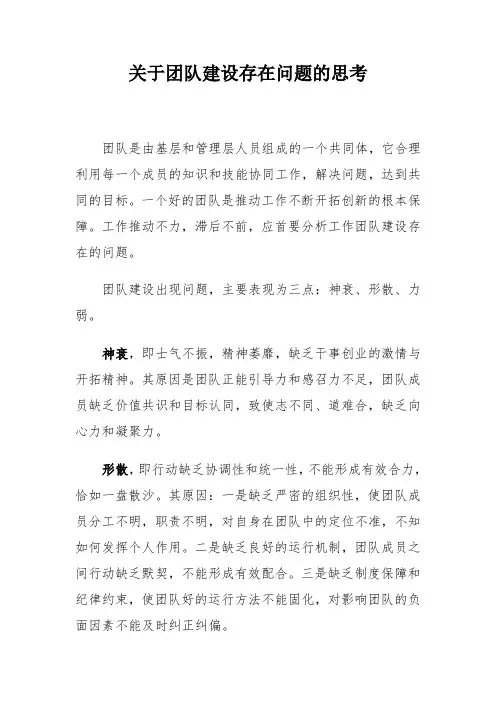 关于团队建设存在问题的思考

团队是由基层和管理层人员组成的一个共同体，它合理利用每一个成员的知识和技能协同工作，解决问题，达到共同的目标。一个好的团队是推动工作不断开拓创新的根本保障。工作推动不力，滞后不前，应首要分析工作团队建设存在的问题。

团队建设出现问题，主要表现为三点：神衰、形散、力弱。

神衰，即士气不振，精神萎靡，缺乏干事创业的激情与开拓精神。其原因是团队正能引导力和感召力不足，团队成员缺乏价值共识和目标认同，致使志不同、道难合，缺乏向心力和凝聚力。

形散，即行动缺乏协调性和统一性，不能形成有效合力，恰如一盘散沙。其原因：一是缺乏严密的组织性，使团队成员分工不明，职责不明，对自身在团队中的定位不准，不知如何发挥个人作用。二是缺乏良好的运行机制，团队成员之间行动缺乏默契，不能形成有效配合。三是缺乏制度保障和纪律约束，使团队好的运行方法不能固化，对影响团队的负面因素不能及时纠正纠偏。